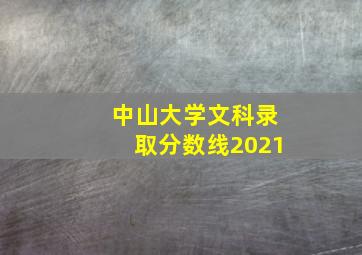 中山大学文科录取分数线2021